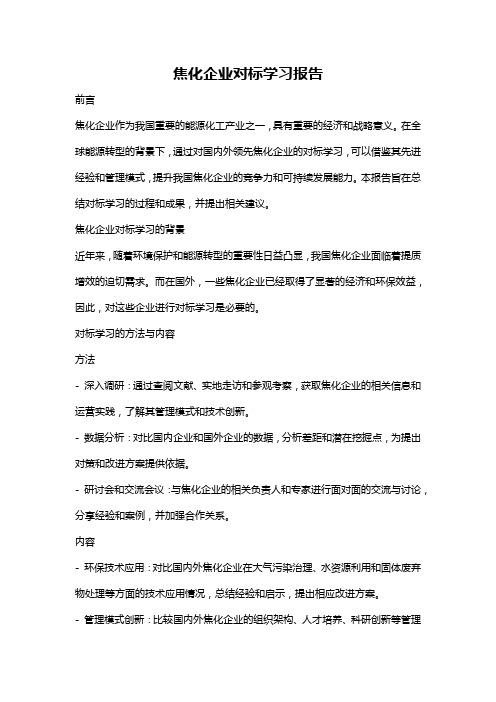 焦化企业对标学习报告

前言

焦化企业作为我国重要的能源化工产业之一，具有重要的经济和战略意义。在全球能源转型的背景下，通过对国内外领先焦化企业的对标学习，可以借鉴其先进经验和管理模式，提升我国焦化企业的竞争力和可持续发展能力。本报告旨在总结对标学习的过程和成果，并提出相关建议。

焦化企业对标学习的背景

近年来，随着环境保护和能源转型的重要性日益凸显，我国焦化企业面临着提质增效的迫切需求。而在国外，一些焦化企业已经取得了显著的经济和环保效益，因此，对这些企业进行对标学习是必要的。

对标学习的方法与内容

方法

- 深入调研：通过查阅文献、实地走访和参观考察，获取焦化企业的相关信息和运营实践，了解其管理模式和技术创新。

- 数据分析：对比国内企业和国外企业的数据，分析差距和潜在挖掘点，为提出对策和改进方案提供依据。

- 研讨会和交流会议：与焦化企业的相关负责人和专家进行面对面的交流与讨论，分享经验和案例，并加强合作关系。

内容

- 环保技术应用：对比国内外焦化企业在大气污染治理、水资源利用和固体废弃物处理等方面的技术应用情况，总结经验和启示，提出相应改进方案。

- 管理模式创新：比较国内外焦化企业的组织架构、人才培养、科研创新等管理